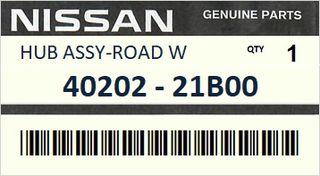 NISSAN GENUINE PARTS

HUB ASSY-ROAD W QTY 1

40202 - 21B00